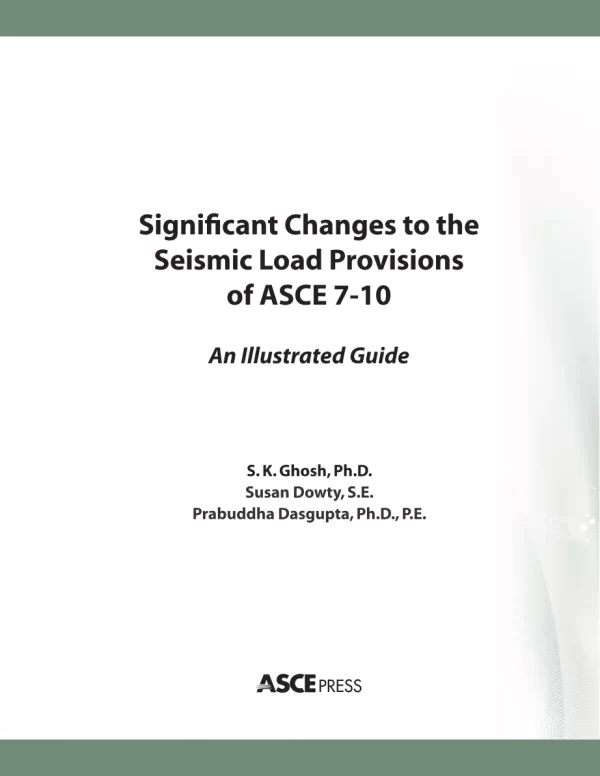 Significant Changes to the Seismic Load Provisions of ASCE 7-10

An Illustrated Guide

S. K. Ghosh, Ph.D.
Susan Dowty, S.E.
Prabuddha Dasgupta, Ph.D., P.E.

ASCE PRESS